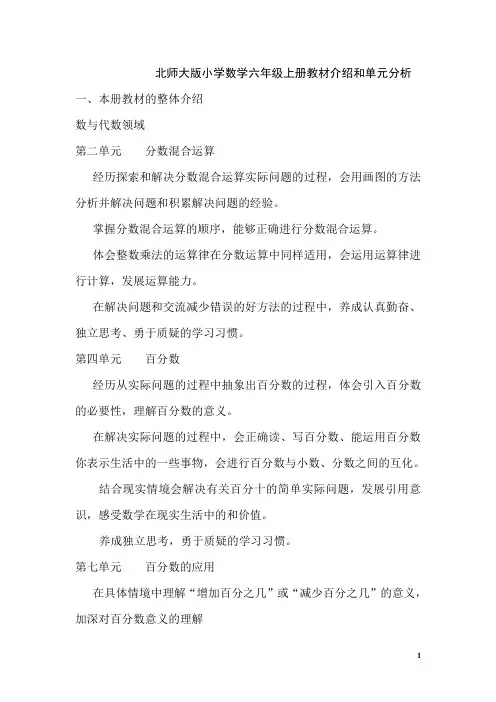 北师大版小学数学六年级上册教材介绍和单元分析

一、本册教材的整体介绍

数与代数领域

第二单元　分数混合运算

经历探索和解决分数混合运算实际问题的过程，会用画图的方法分析并解决问题和积累解决问题的经验。

掌握分数混合运算的顺序，能够正确进行分数混合运算。

体会整数乘法的运算律在分数运算中同样适用，会运用运算律进行计算，发展运算能力。

在解决问题和交流减少错误的好方法的过程中，养成认真勤奋、独立思考、勇于质疑的学习习惯。

第四单元　百分数

经历从实际问题的过程中抽象出百分数的过程，体会引入百分数的必要性，理解百分数的意义。

在解决实际问题的过程中，会正确读、写百分数、能运用百分数你表示生活中的一些事物，会进行百分数与小数、分数之间的互化。

结合现实情境会解决有关百分十的简单实际问题，发展引用意识，感受数学在现实生活中的和价值。

养成独立思考，勇于质疑的学习习惯。

第七单元　百分数的应用

在具体情境中理解“增加百分之几”或“减少百分之几”的意义，加深对百分数意义的理解

1